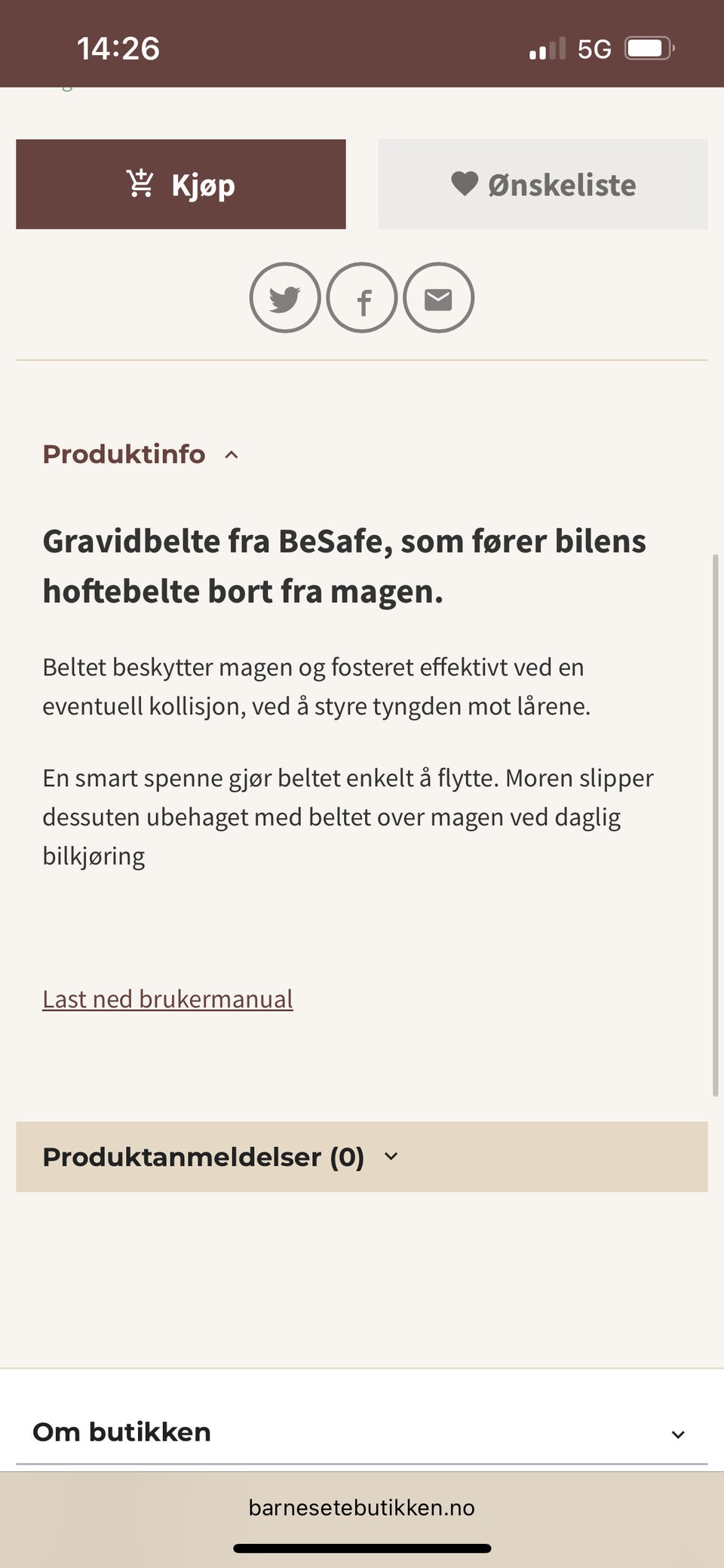 14:26
5G

Kjøp
Ønskeliste

Produktinfo

Gravidbelte fra BeSafe, som fører bilens hoftebelte bort fra magen.

Beltet beskytter magen og fosteret effektivt ved en eventuell kollisjon, ved å styre tyngden mot lårene.

En smart spenne gjør beltet enkelt å flytte. Moren slipper dessuten ubehaget med beltet over magen ved daglig bilkjøring

Last ned brukermanual

Produktanmeldelser (0)

Om butikken

barnesetebutikken.no